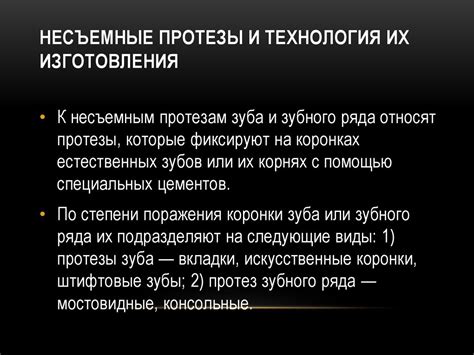 НЕСЪЕМНЫЕ ПРОТЕЗЫ И ТЕХНОЛОГИЯ ИХ ИЗГОТОВЛЕНИЯ

• К несъемным протезам зуба и зубного ряда относят протезы, которые фиксируют на коронках естественных зубов или их корнях с помощью специальных цементов.

• По степени поражения коронки зуба или зубного ряда их подразделяют на следующие виды: 1) протезы зуба — вкладки, искусственные коронки, штифтовые зубы; 2) протез зубного ряда — мостовидные, консольные.